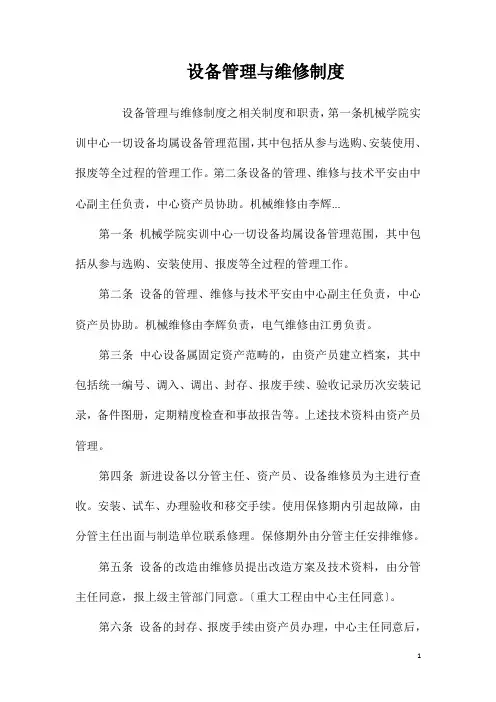 设备管理与维修制度

设备管理与维修制度之相关制度和职责，第一条机械学院实训中心一切设备均属设备管理范围，其中包括从参与选购、安装使用、报废等全过程的管理工作。第二条设备的管理、维修与技术平安由中心副主任负责，中心资产员协助。机械维修由李辉...

第一条 机械学院实训中心一切设备均属设备管理范围，其中包括从参与选购、安装使用、报废等全过程的管理工作。

第二条 设备的管理、维修与技术平安由中心副主任负责，中心资产员协助。机械维修由李辉负责，电气维修由江勇负责。

第三条 中心设备属固定资产范畴的，由资产员建立档案，其中包括统一编号、调入、调出、封存、报废手续、验收记录历次安装记录，备件图册，定期精度检查和事故报告等。上述技术资料由资产员管理。

第四条 新进设备以分管主任、资产员、设备维修员为主进行查收。安装、试车、办理验收和移交手续。使用保修期内引起故障，由分管主任出面与制造单位联系修理。保修期外由分管主任安排维修。

第五条 设备的改造由维修员提出改造方案及技术资料，由分管主任同意，报上级主管部门同意。〔重大工程由中心主任同意〕。

第六条 设备的封存、报废手续由资产员办理，中心主任同意后，

1